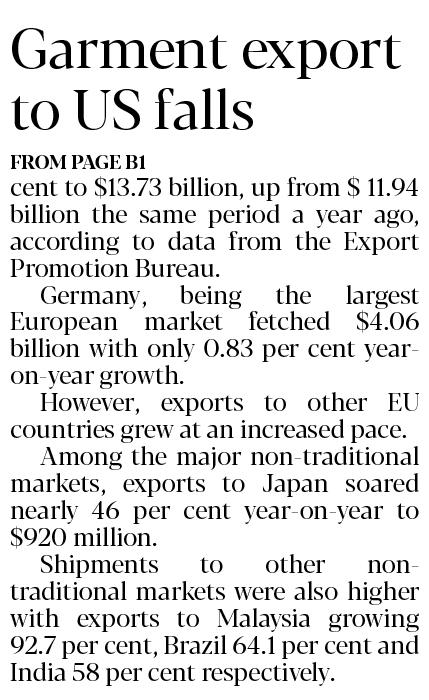 Garment export to US falls

FROM PAGE B1

cent to $13.73 billion, up from $ 11.94 billion the same period a year ago, according to data from the Export Promotion Bureau.

Germany, being the largest European market fetched $4.06 billion with only 0.83 per cent year-on-year growth.

However, exports to other EU countries grew at an increased pace.

Among the major non-traditional markets, exports to Japan soared nearly 46 per cent year-on-year to $920 million.

Shipments to other non-traditional markets were also higher with exports to Malaysia growing 92.7 per cent, Brazil 64.1 per cent and India 58 per cent respectively.